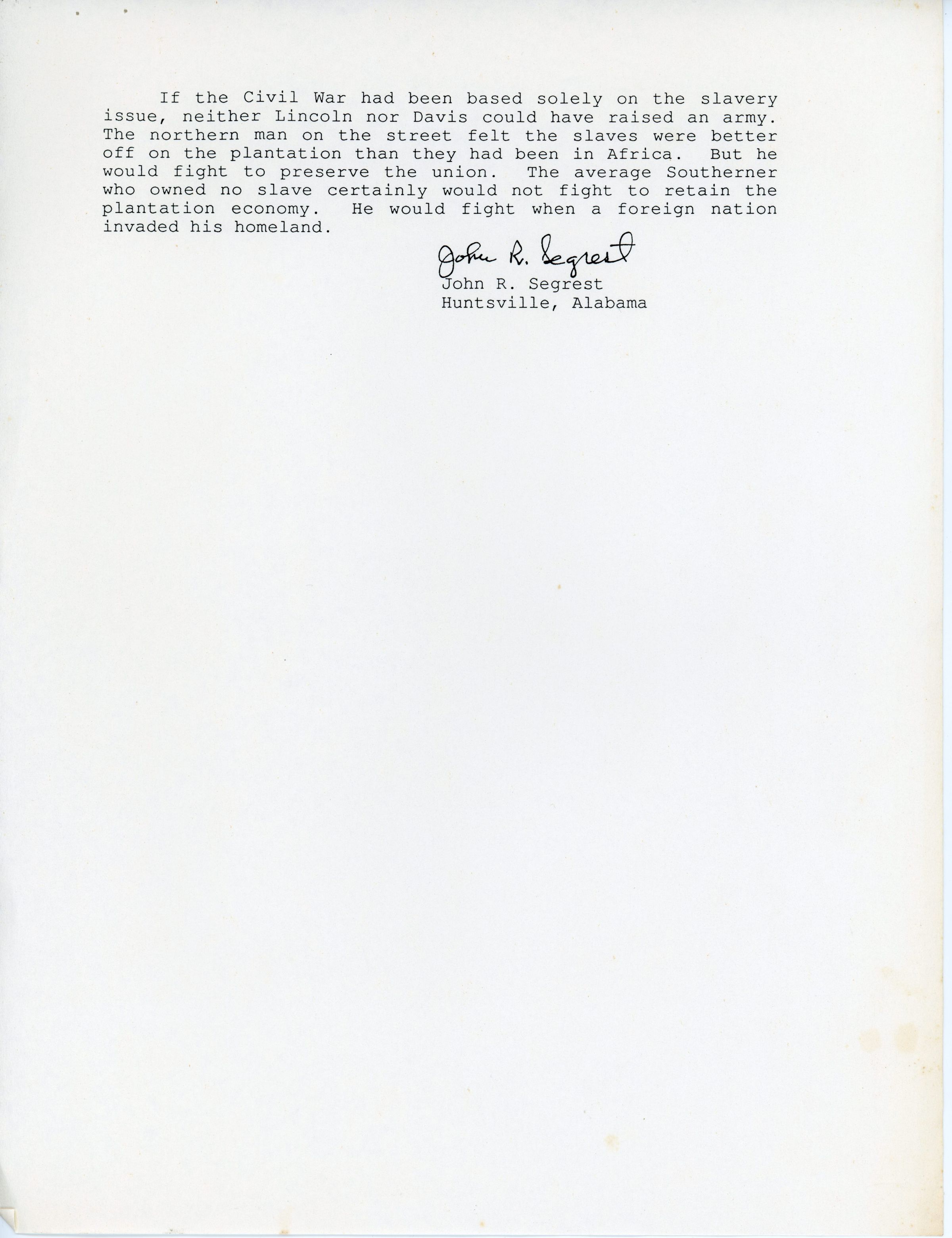 If the Civil War had been based solely on the slavery issue, neither Lincoln nor Davis could have raised an army. The northern man on the street felt the slaves were better off on the plantation than they had been in Africa. But he would fight to preserve the union. The average Southerner who owned no slave certainly would not fight to retain the plantation economy. He would fight when a foreign nation invaded his homeland.

John R. Segrest
John R. Segrest
Huntsville, Alabama